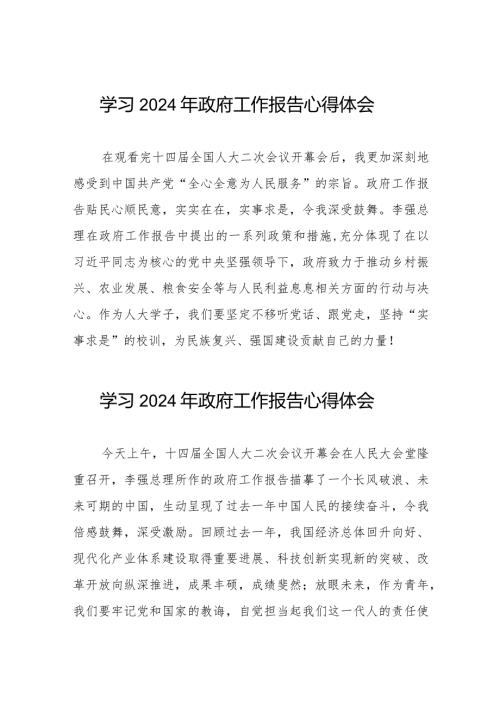 学习 2024 年政府工作报告心得体会

在观看完十四届全国人大二次会议开幕会后，我更加深刻地感受到中国共产党“全心全意为人民服务”的宗旨。政府工作报告贴民心顺民意，实实在在，实事求是，令我深受鼓舞。李强总理在政府工作报告中提出的一系列政策和措施,充分体现了在以习近平同志为核心的党中央坚强领导下，政府致力于推动乡村振兴、农业发展、粮食安全等与人民利益息息相关方面的行动与决心。作为人大学子，我们要坚定不移听党话、跟党走，坚持“实事求是”的校训，为民族复兴、强国建设贡献自己的力量！

学习 2024 年政府工作报告心得体会

今天上午，十四届全国人大二次会议开幕会在人民大会堂隆重召开，李强总理所作的政府工作报告描摹了一个长风破浪、未来可期的中国，生动呈现了过去一年中国人民的接续奋斗，令我倍感鼓舞，深受激励。回顾过去一年，我国经济总体回升向好、现代化产业体系建设取得重要进展、科技创新实现新的突破、改革开放向纵深推进，成果丰硕，成绩斐然；放眼未来，作为青年，我们要牢记党和国家的教诲，自觉担当起我们这一代人的责任使